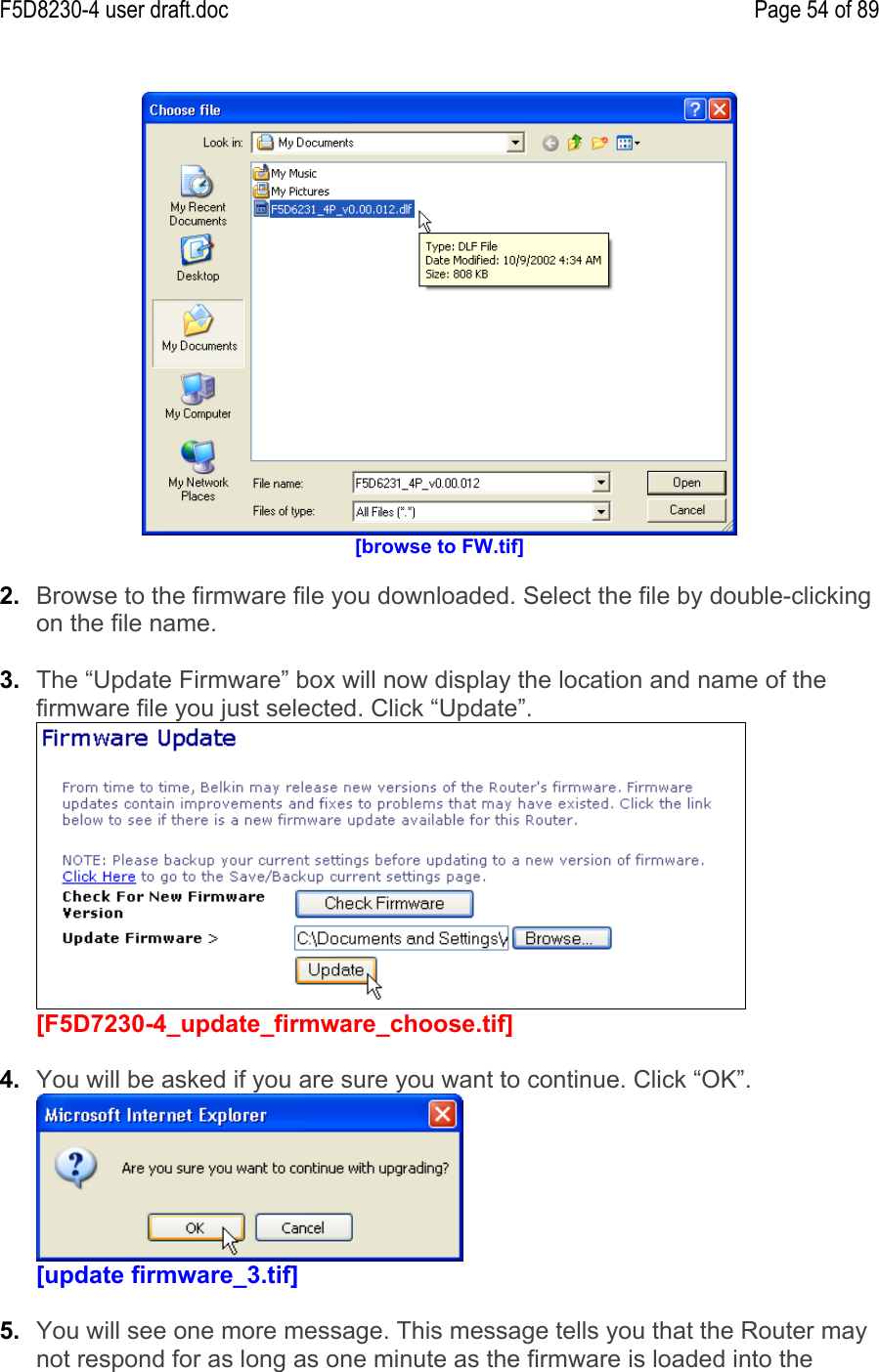 F5D8230-4 user draft.doc

Page 54 of 89

Choose file

Look in: My Documents

My Recent Documents

Desktop

My Documents

My Computer

My Network Places

My Music
My Pictures
F5D6231_4P_v0.00.012.dlf

Type: DLF File
Date Modified: 10/9/2002 4:34 AM
Size: 808 KB

File name: F5D6231_4P_v0.00.012

Files of type: All Files (*.*)

Open

Cancel

[browse to FW.tif]

2. Browse to the firmware file you downloaded. Select the file by double-clicking on the file name.

3. The “Update Firmware” box will now display the location and name of the firmware file you just selected. Click “Update”.

Firmware Update

From time to time, Belkin may release new versions of the Router's firmware. Firmware updates contain improvements and fixes to problems that may have existed. Click the link below to see if there is a new firmware update available for this Router.

NOTE: Please backup your current settings before updating to a new version of firmware. Click Here to go to the Save/Backup current settings page.

Check For New Firmware Version

Check Firmware

Update Firmware >

C:\Documents and Settings\

Browse...

Update

[F5D7230-4_update_firmware_choose.tif]

4. You will be asked if you are sure you want to continue. Click “OK”.

Microsoft Internet Explorer

Are you sure you want to continue with upgrading?

OK

Cancel

[update firmware_3.tif]

5. You will see one more message. This message tells you that the Router may not respond for as long as one minute as the firmware is loaded into the